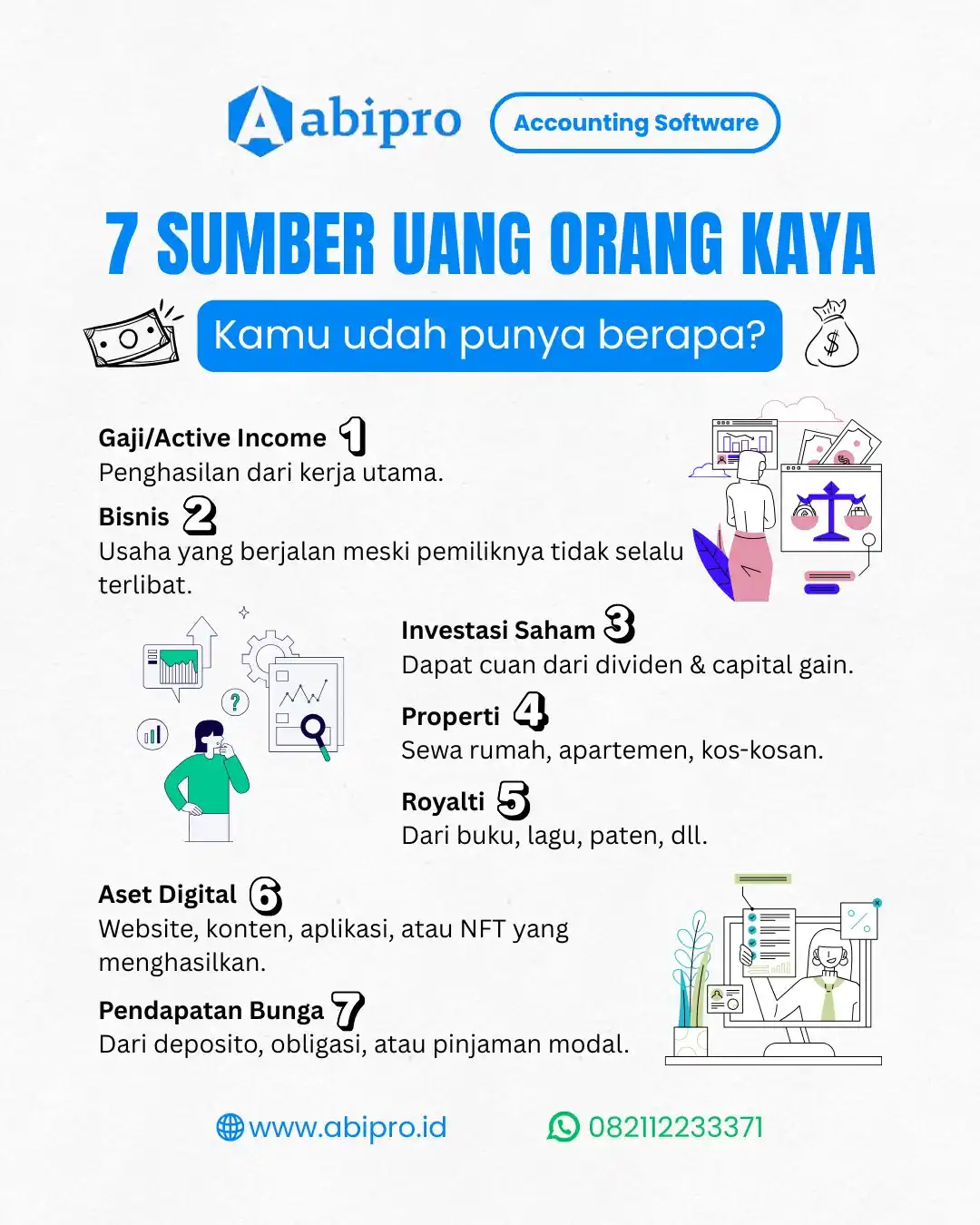 abipro Accounting Software

7 SUMBER UANG ORANG KAYA

Kamu udah punya berapa?

Gaji/Active Income 1
Penghasilan dari kerja utama.

Bisnis 2
Usaha yang berjalan meski pemiliknya tidak selalu terlibat.

Investasi Saham 3
Dapat cuan dari dividen & capital gain.

Properti 4
Sewa rumah, apartemen, kos-kosan.

Royalti 5
Dari buku, lagu, paten, dll.

Aset Digital 6
Website, konten, aplikasi, atau NFT yang menghasilkan.

Pendapatan Bunga 7
Dari deposito, obligasi, atau pinjaman modal.

www.abipro.id 082112233371